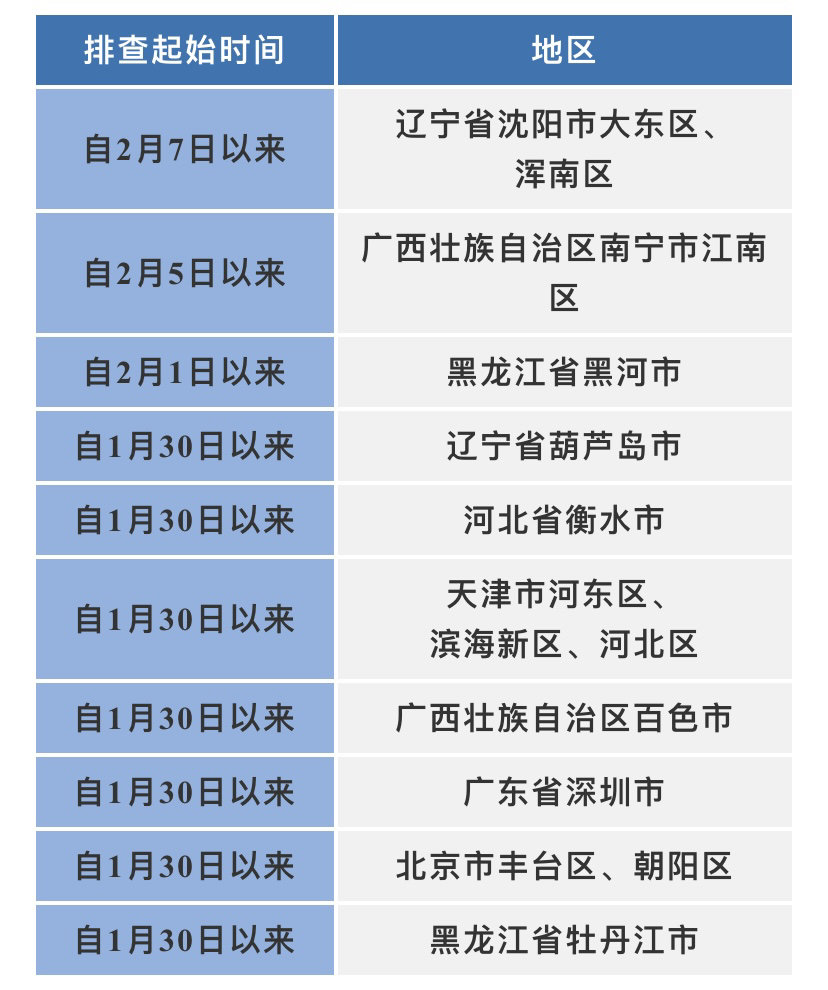 | 排查起始时间 | 地区 |
|---|---|
| 自2月7日以来 | 辽宁省沈阳市大东区、浑南区 |
| 自2月5日以来 | 广西壮族自治区南宁市江南区 |
| 自2月1日以来 | 黑龙江省黑河市 |
| 自1月30日以来 | 辽宁省葫芦岛市 |
| 自1月30日以来 | 河北省衡水市 |
| 自1月30日以来 | 天津市河东区、滨海新区、河北区 |
| 自1月30日以来 | 广西壮族自治区百色市 |
| 自1月30日以来 | 广东省深圳市 |
| 自1月30日以来 | 北京市丰台区、朝阳区 |
| 自1月30日以来 | 黑龙江省牡丹江市 |